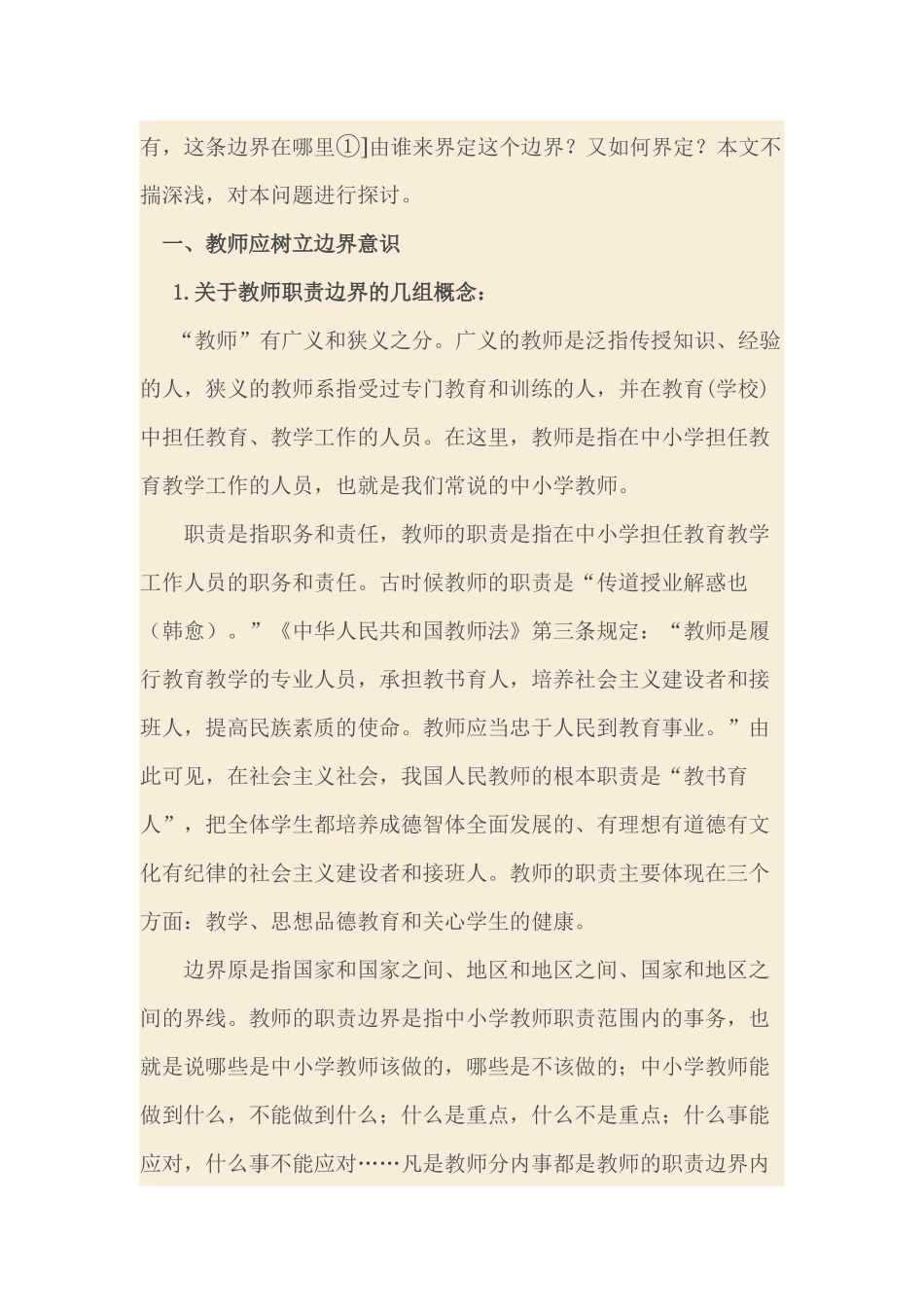 有，这条边界在哪里①]由谁来界定这个边界？又如何界定？本文不揣深浅，对本问题进行探讨。

一、教师应树立边界意识

1.关于教师职责边界的几组概念：

“教师”有广义和狭义之分。广义的教师是泛指传授知识、经验的人，狭义的教师系指受过专门教育和训练的人，并在教育(学校)中担任教育、教学工作的人员。在这里，教师是指在中小学担任教育教学工作的人员，也就是我们常说的中小学教师。

职责是指职务和责任，教师的职责是指在中小学担任教育教学工作人员的职务和责任。古时候教师的职责是“传道授业解惑也（韩愈）。”《中华人民共和国教师法》第三条规定：“教师是履行教育教学的专业人员，承担教书育人，培养社会主义建设者和接班人，提高民族素质的使命。教师应当忠于人民到教育事业。”由此可见，在社会主义社会，我国人民教师的根本职责是“教书育人”，把全体学生都培养成德智体全面发展的、有理想有道德有文化有纪律的社会主义建设者和接班人。教师的职责主要体现在三个方面：教学、思想品德教育和关心学生的健康。

边界原是指国家和国家之间、地区和地区之间、国家和地区之间的界线。教师的职责边界是指中小学教师职责范围内的事务，也就是说哪些是中小学教师该做的，哪些是不该做的；中小学教师能做到什么，不能做到什么；什么是重点，什么不是重点；什么事能应对，什么事不能应对……凡是教师分内事都是教师的职责边界内